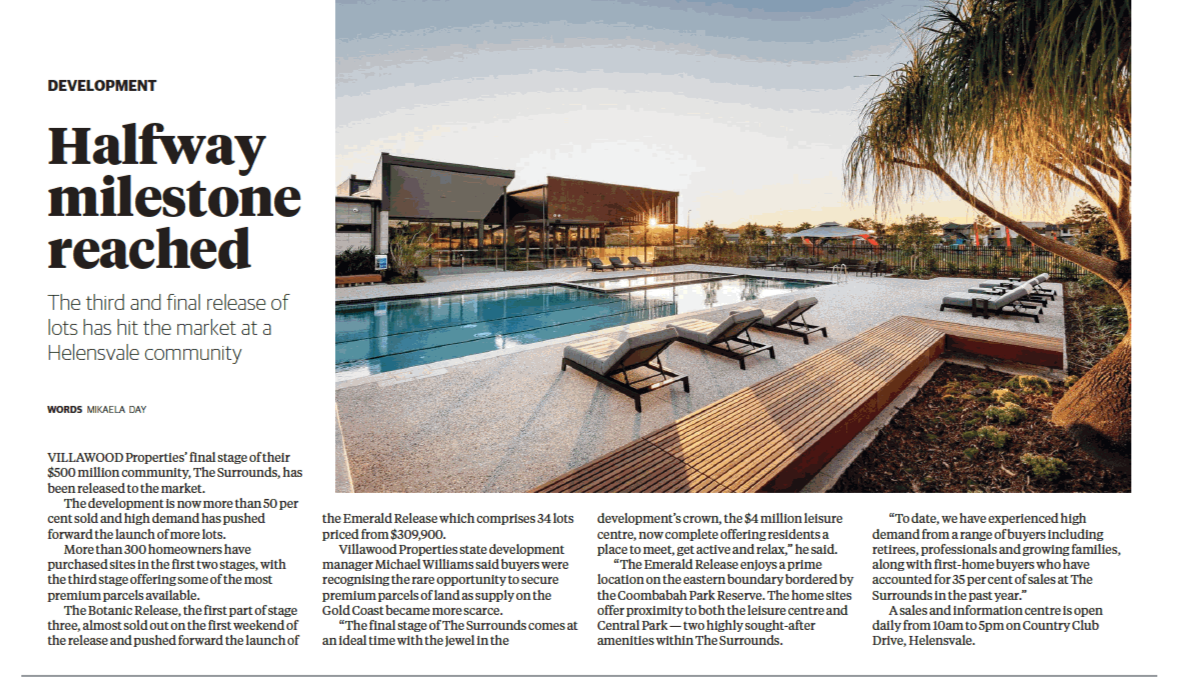 DEVELOPMENT

Halfway milestone reached

The third and final release of lots has hit the market at a Helensvale community

WORDS MIKAELA DAY

VILLAWOOD Properties' final stage of their $500 million community, The Surrounds, has been released to the market.

The development is now more than 50 per cent sold and high demand has pushed forward the launch of more lots.

More than 300 homeowners have purchased sites in the first two stages, with the third stage offering some of the most premium parcels available.

The Botanic Release, the first part of stage three, almost sold out on the first weekend of the release and pushed forward the launch of the Emerald Release which comprises 34 lots priced from $309,900.

Villawood Properties state development manager Michael Williams said buyers were recognising the rare opportunity to secure premium parcels of land as supply on the Gold Coast became more scarce.

"The final stage of The Surrounds comes at an ideal time with the jewel in the development's crown, the $4 million leisure centre, now complete offering residents a place to meet, get active and relax," he said.

"The Emerald Release enjoys a prime location on the eastern boundary bordered by the Coombabah Park Reserve. The home sites offer proximity to both the leisure centre and Central Park — two highly sought-after amenities within The Surrounds.

"To date, we have experienced high demand from a range of buyers including retirees, professionals and growing families, along with first-home buyers who have accounted for 35 per cent of sales at The Surrounds in the past year."

A sales and information centre is open daily from 10am to 5pm on Country Club Drive, Helensvale.